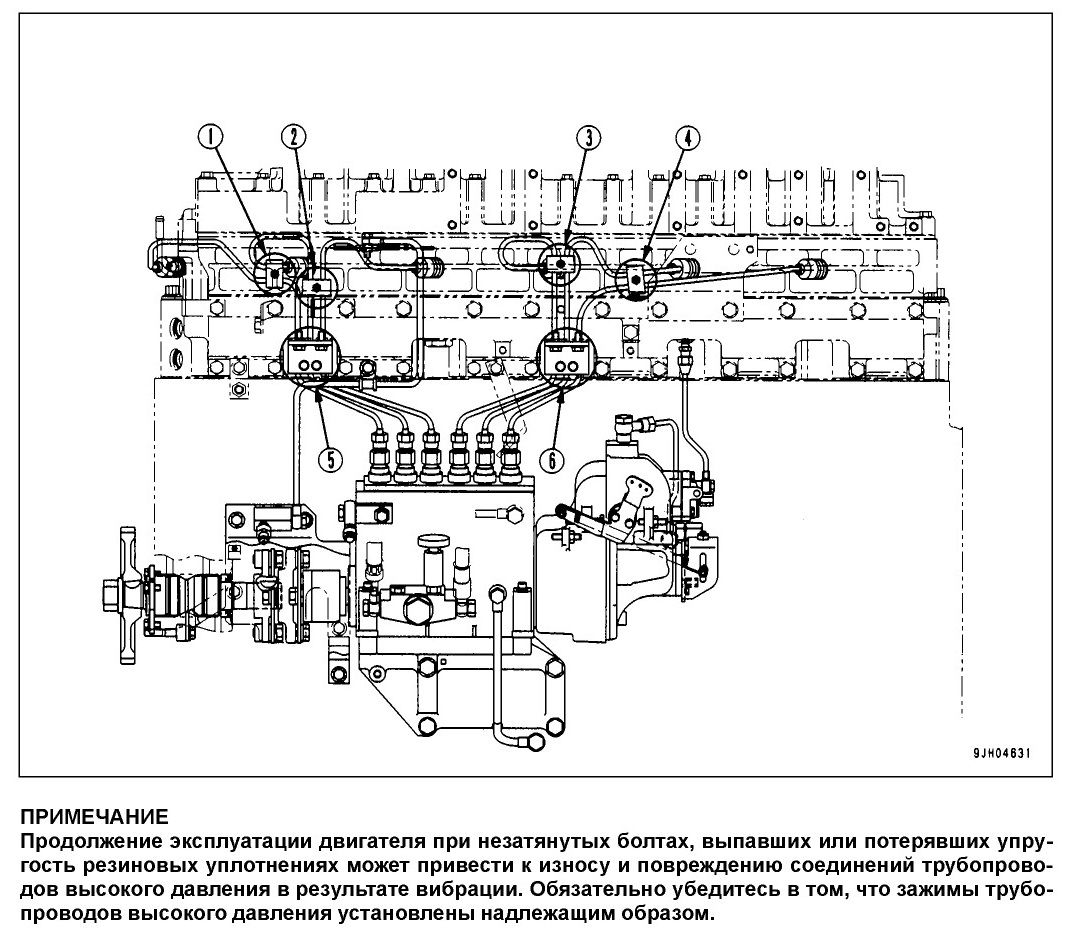 1
2
3
4
5
6
9JH04631

ПРИМЕЧАНИЕ
Продолжение эксплуатации двигателя при незатянутых болтах, выпавших или потерявших упругость резиновых уплотнениях может привести к износу и повреждению соединений трубопроводов высокого давления в результате вибрации. Обязательно убедитесь в том, что зажимы трубопроводов высокого давления установлены надлежащим образом.